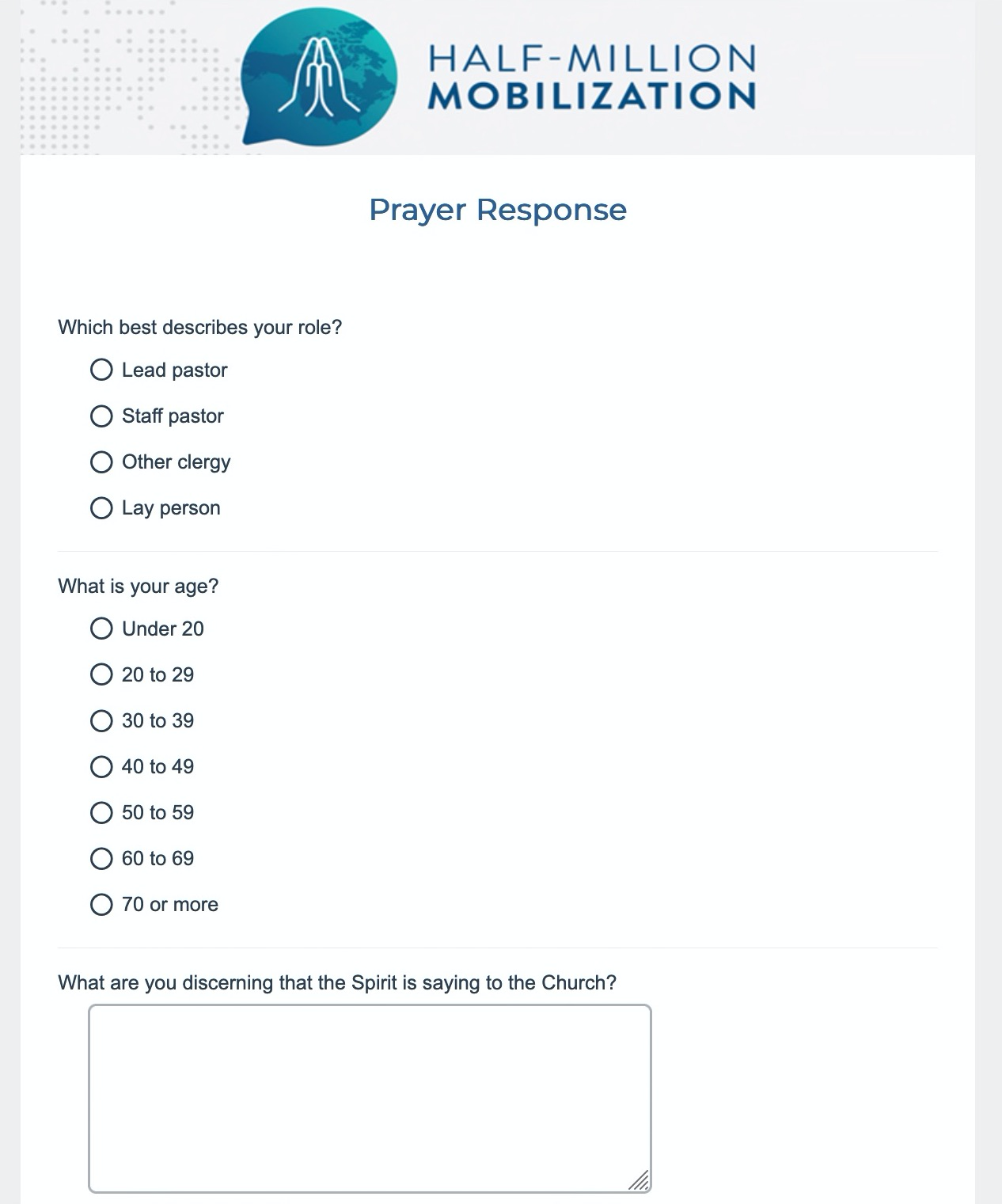 HALF-MILLION
MOBILIZATION

Prayer Response

Which best describes your role?

Lead pastor

Staff pastor

Other clergy

Lay person

What is your age?

Under 20

20 to 29

30 to 39

40 to 49

50 to 59

60 to 69

70 or more

What are you discerning that the Spirit is saying to the Church?